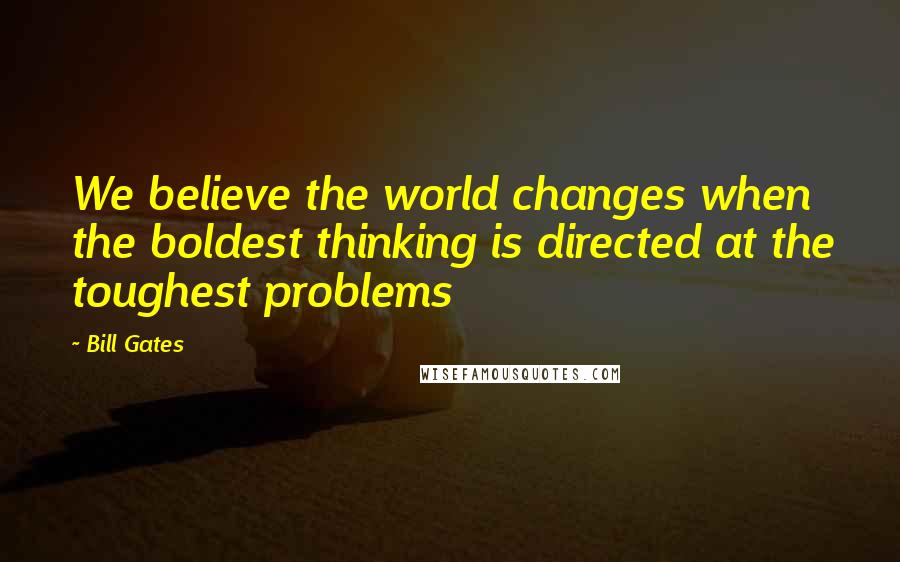 We believe the world changes when the boldest thinking is directed at the toughest problems

- Bill Gates

WISEFAMOUSQUOTES.COM